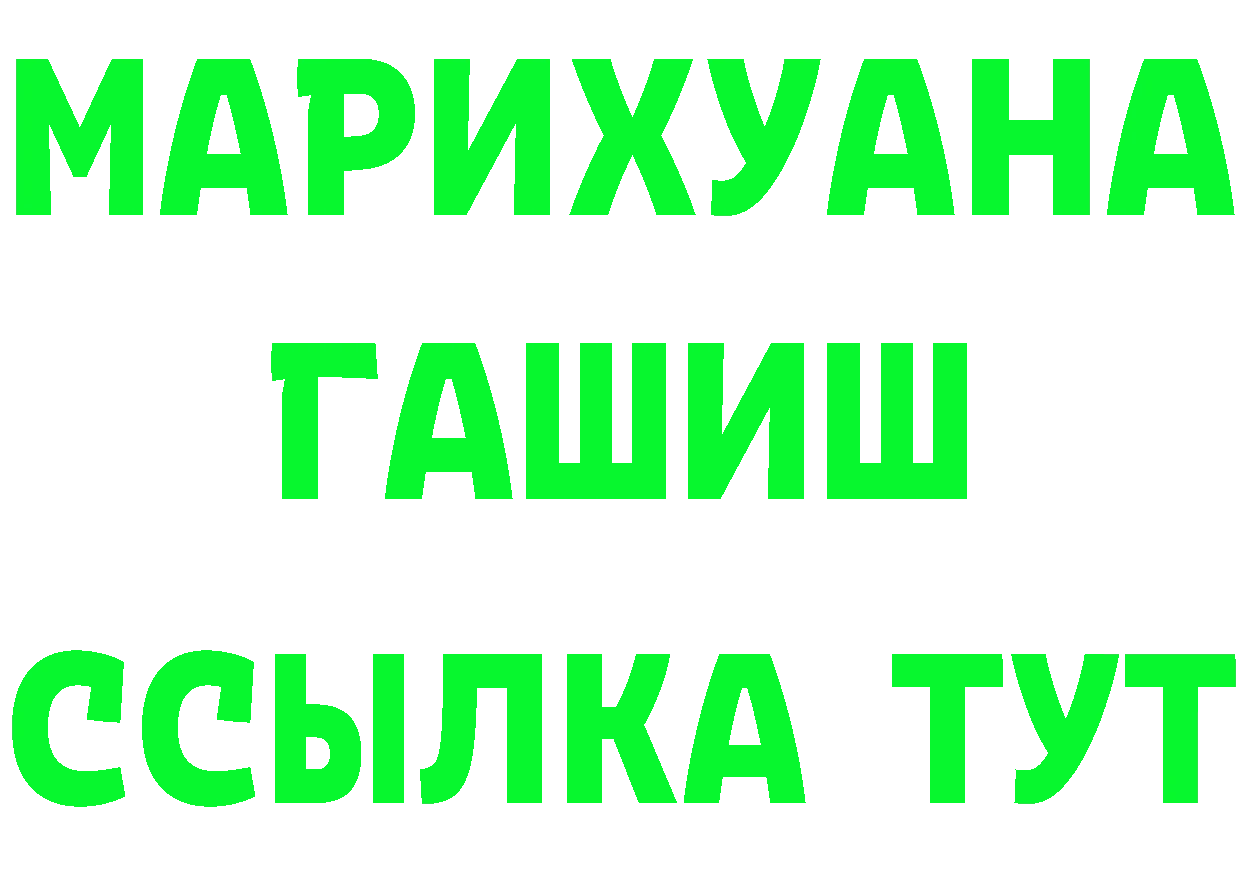 МАРИХУАНА
ГАШИШ
ССЫЛКА ТУТ